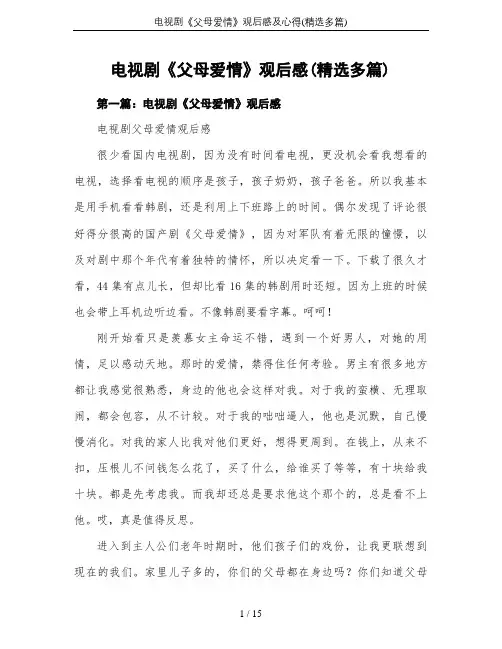 电视剧《父母爱情》观后感及心得(精选多篇)

电视剧《父母爱情》观后感(精选多篇)

第一篇：电视剧《父母爱情》观后感

电视剧父母爱情观后感

很少看国内电视剧，因为没有时间看电视，更没机会看我想看的电视，选择看电视的顺序是孩子，孩子奶奶，孩子爸爸。所以我基本是用手机看看韩剧，还是利用上下班路上的时间。偶尔发现了评论很好得分很高的国产剧《父母爱情》，因为对军队有着无限的憧憬，以及对剧中那个年代有着独特的情怀，所以决定看一下。下载了很久才看，44集有点儿长，但却比看16集的韩剧用时还短。因为上班的时候也会带上耳机边听边看。不像韩剧要看字幕。呵呵！

刚开始看只是羡慕女主命运不错，遇到一个好男人，对她的用情，足以感动天地。那时的爱情，禁得住任何考验。男主有很多地方都让我感觉很熟悉，身边的他也会这样对我。对于我的蛮横、无理取闹，都会包容，从不计较。对于我的咄咄逼人，他也是沉默，自己慢慢消化。对我的家人比我对他们更好，想得更周到。在钱上，从来不扣，压根儿不问钱怎么花了，买了什么，给谁买了等等，有十块给我十块。都是先考虑我。而我却还总是要求他这个那个的，总是看不上他。哎，真是值得反思。

进入到主人公们老年时期时，他们孩子们的戏份，让我更联想到现在的我们。家里儿子多的，你们的父母都在身边吗？你们知道父母

1 / 15